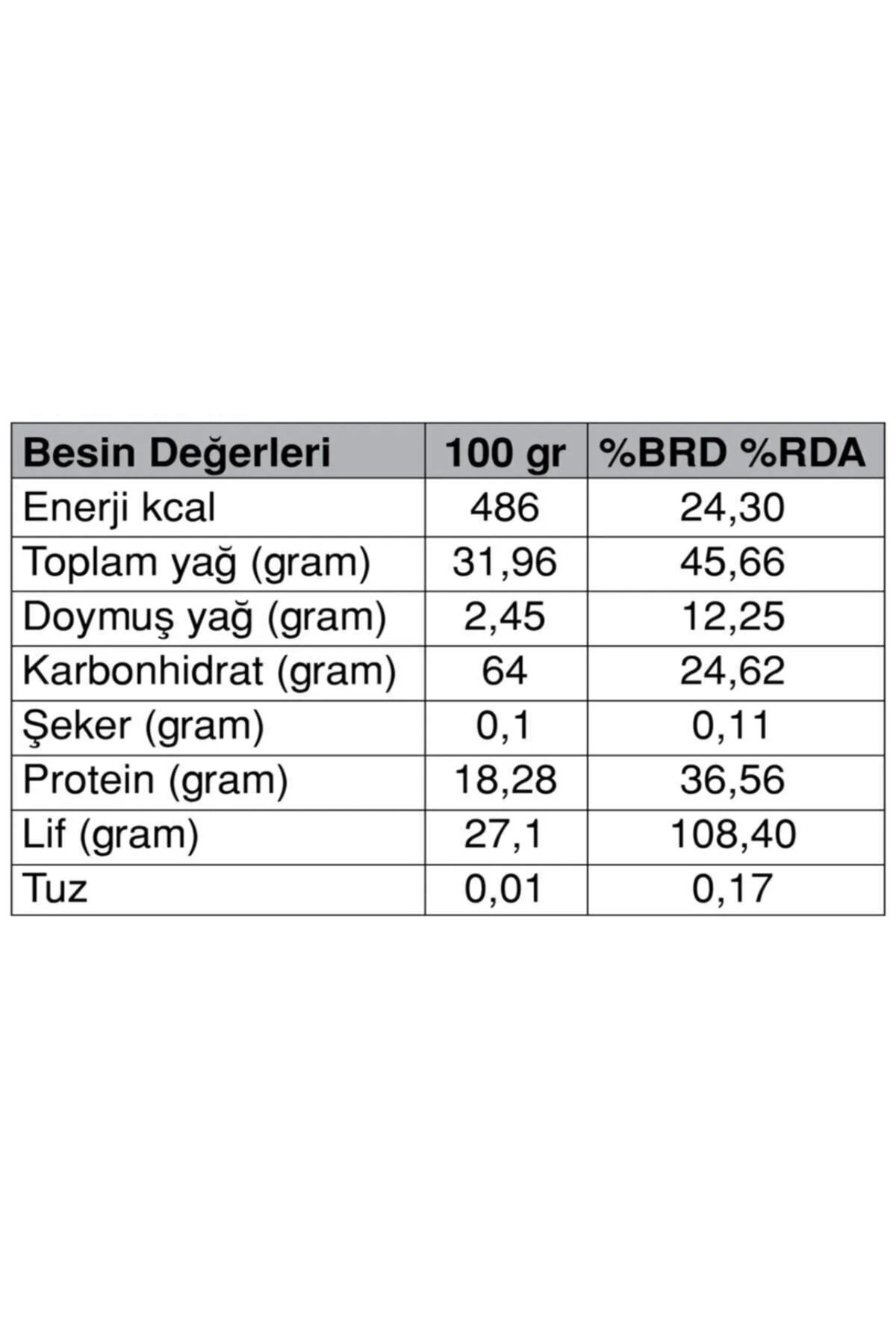 | Besin Değerleri | 100 gr | %BRD %RDA |
|---|---|---|
| Enerji kcal | 486 | 24,30 |
| Toplam yağ (gram) | 31,96 | 45,66 |
| Doymuş yağ (gram) | 2,45 | 12,25 |
| Karbonhidrat (gram) | 64 | 24,62 |
| Şeker (gram) | 0,1 | 0,11 |
| Protein (gram) | 18,28 | 36,56 |
| Lif (gram) | 27,1 | 108,40 |
| Tuz | 0,01 | 0,17 |